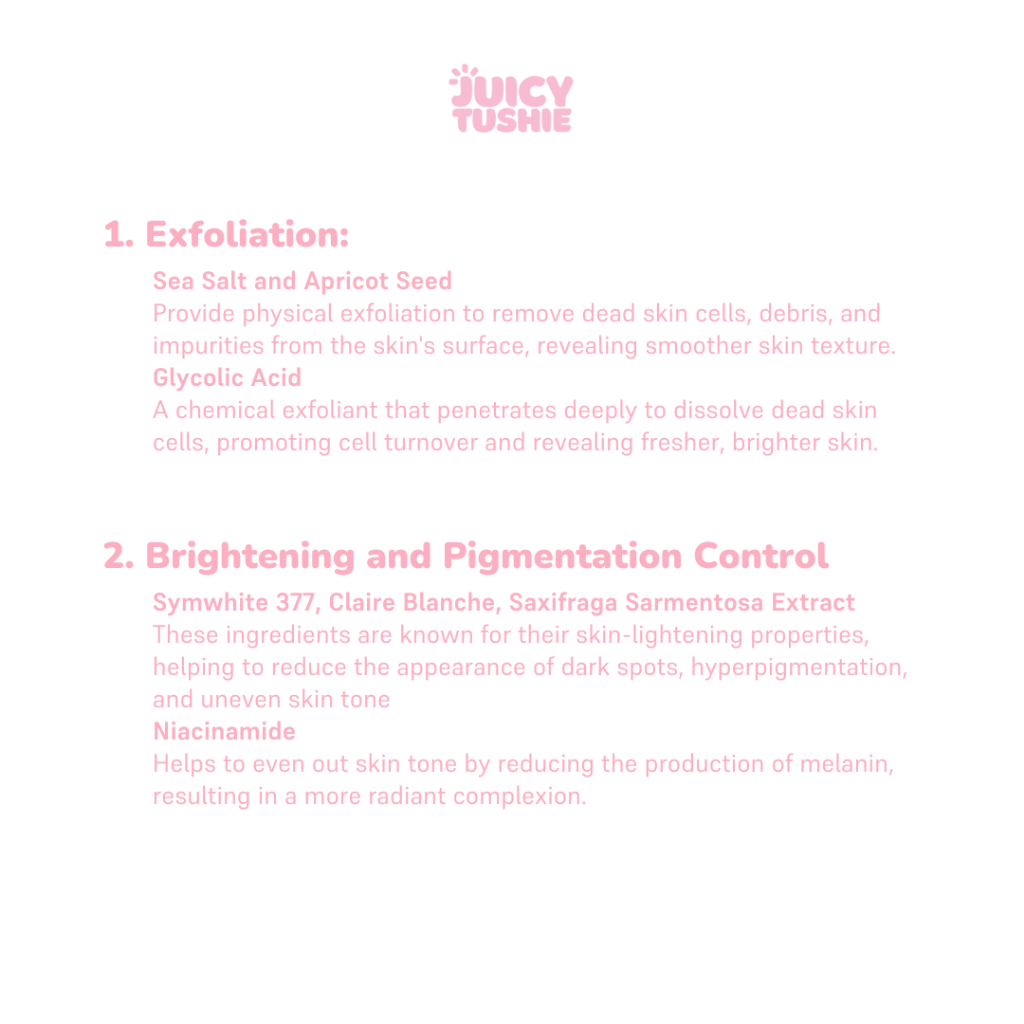 JUICY
TUSHIE

1. Exfoliation:

Sea Salt and Apricot Seed

Provide physical exfoliation to remove dead skin cells, debris, and impurities from the skin's surface, revealing smoother skin texture.

Glycolic Acid

A chemical exfoliant that penetrates deeply to dissolve dead skin cells, promoting cell turnover and revealing fresher, brighter skin.

2. Brightening and Pigmentation Control

Symwhite 377, Claire Blanche, Saxifraga Sarmentosa Extract

These ingredients are known for their skin-lightening properties, helping to reduce the appearance of dark spots, hyperpigmentation, and uneven skin tone

Niacinamide

Helps to even out skin tone by reducing the production of melanin, resulting in a more radiant complexion.